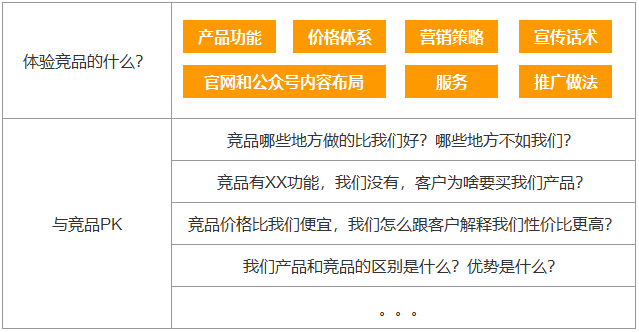 | 体验竞品的什么？ | 产品功能 价格体系 营销策略 宣传话术 官网和公众号内容布局 服务 推广做法 |
|---|---|
| 与竞品PK | 竞品哪些地方做的比我们好？哪些地方不如我们？ |
| | 竞品有XX功能，我们没有，客户为啥要买我们产品？ |
| | 竞品价格比我们便宜，我们怎么跟客户解释我们性价比更高？ |
| | 我们产品和竞品的区别是什么？优势是什么？ |
| | 。。。 |